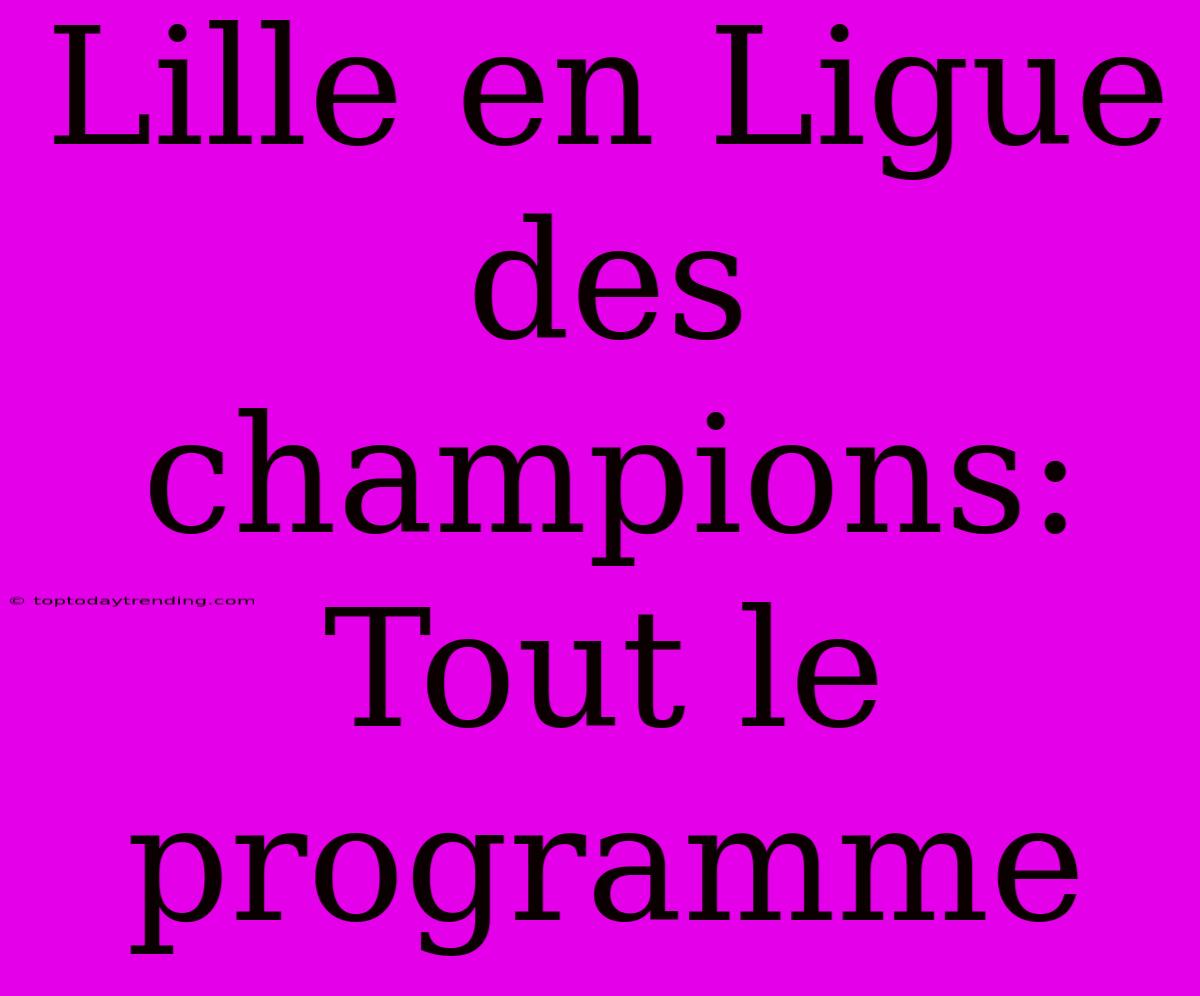 Lille en Ligue des champions: Tout le programme

© toptodaytrending.com